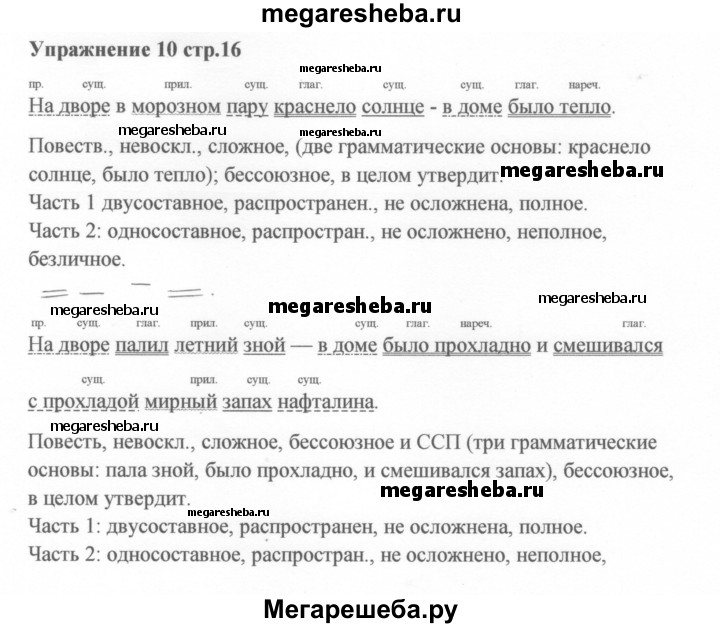 megaresheba.ru

Упражнение 10 стр.16

megaresheba.ru

пр. сущ. прил. сущ. глаг. сущ. сущ. глаг. нареч.

На дворе в морозном пару краснело солнце - в доме было тепло.

megaresheba.ru megaresheba.ru

Повеств., невоскл., сложное, (две грамматические основы: краснело солнце, было тепло); бессоюзное, в целом утвердит. megaresheba.ru

Часть 1 двусоставное, распространен., не осложнена, полное.

Часть 2: односоставное, распростран., не осложнено, неполное, безличное.

megaresheba.ru megaresheba.ru megaresheba.ru

пр. сущ. глаг. прил. сущ. сущ. глаг. нареч. глаг.

На дворе палил летний зной — в доме было прохладно и смешивался

сущ. прил. сущ. сущ.

с прохладой мирный запах нафталина.

megaresheba.ru

Повесть, невоскл., сложное, бессоюзное и ССП (три грамматические основы: пала зной, было прохладно, и смешивался запах), бессоюзное, в целом утвердит. megaresheba.ru

megaresheba.ru

Часть 1: двусоставное, распространен, не осложнена, полное.

Часть 2: односоставное, распростран., не осложнено, неполное,

Мегарешеба.ру